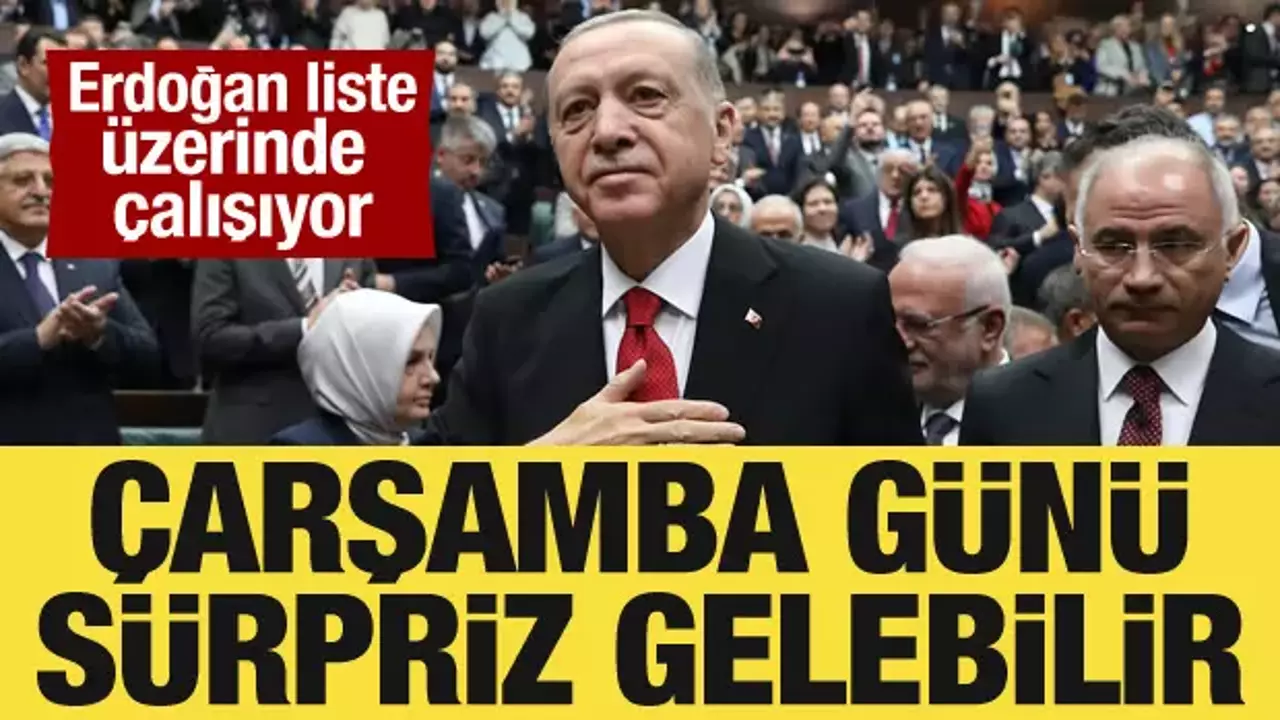 Erdoğan liste üzerinde çalışıyor

ÇARŞAMBA GÜNÜ SÜRPRİZ GELEBİLİR